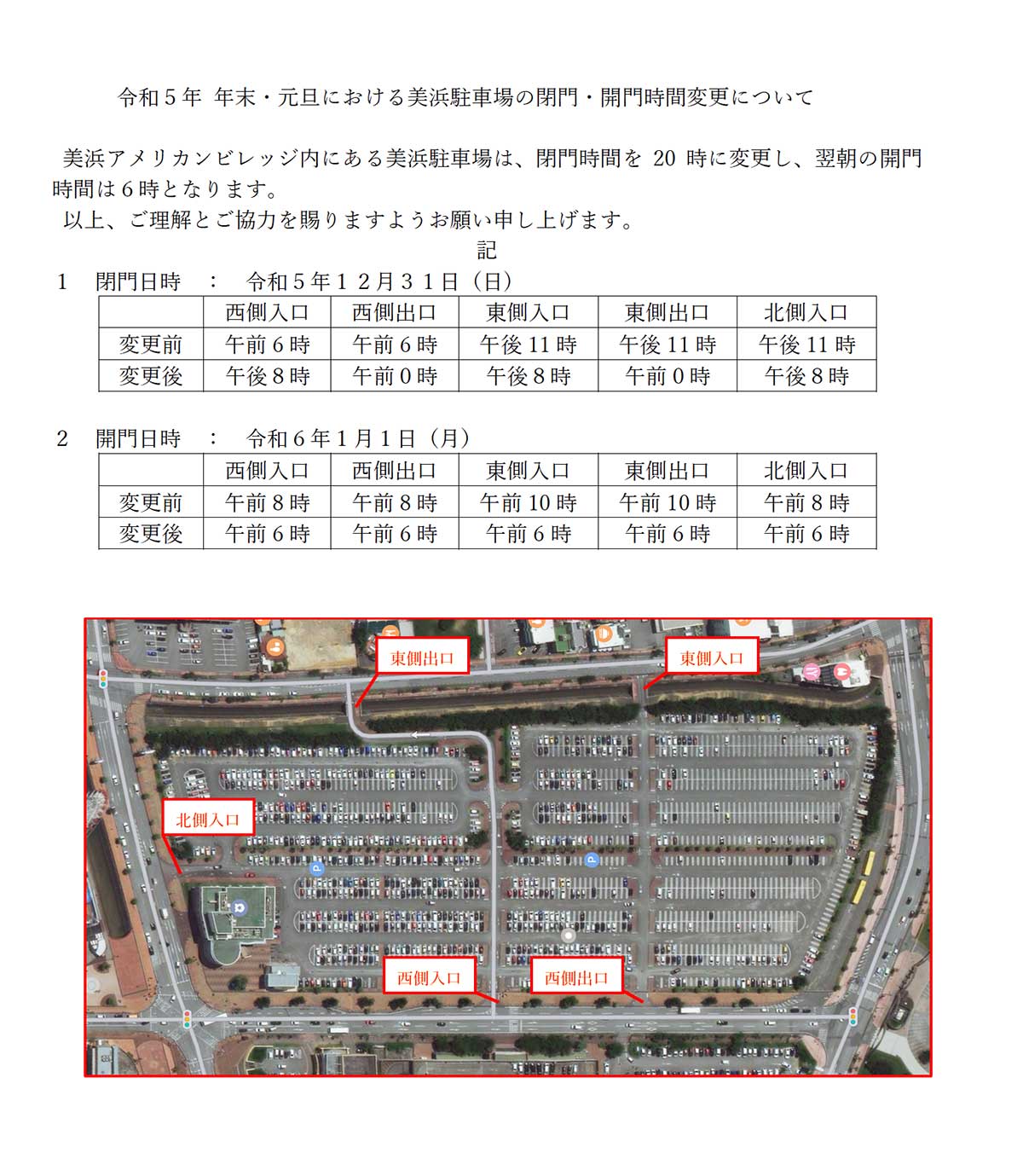 令和５年 年末・元旦における美浜駐車場の閉門・開門時間変更について

美浜アメリカンビレッジ内にある美浜駐車場は、閉門時間を 20 時に変更し、翌朝の開門時間は６時となります。
以上、ご理解とご協力を賜りますようお願い申し上げます。

記

１　閉門日時　：　令和５年１２月３１日（日）

| | 西側入口 | 西側出口 | 東側入口 | 東側出口 | 北側入口 |
|---|---|---|---|---|---|
| 変更前 | 午前６時 | 午前６時 | 午後 11 時 | 午後 11 時 | 午後 11 時 |
| 変更後 | 午後８時 | 午前０時 | 午後８時 | 午前０時 | 午後８時 |

２　開門日時　：　令和６年１月１日（月）

| | 西側入口 | 西側出口 | 東側入口 | 東側出口 | 北側入口 |
|---|---|---|---|---|---|
| 変更前 | 午前８時 | 午前８時 | 午前 10 時 | 午前 10 時 | 午前８時 |
| 変更後 | 午前６時 | 午前６時 | 午前６時 | 午前６時 | 午前６時 |

東側出口
東側入口
北側入口
西側入口
西側出口